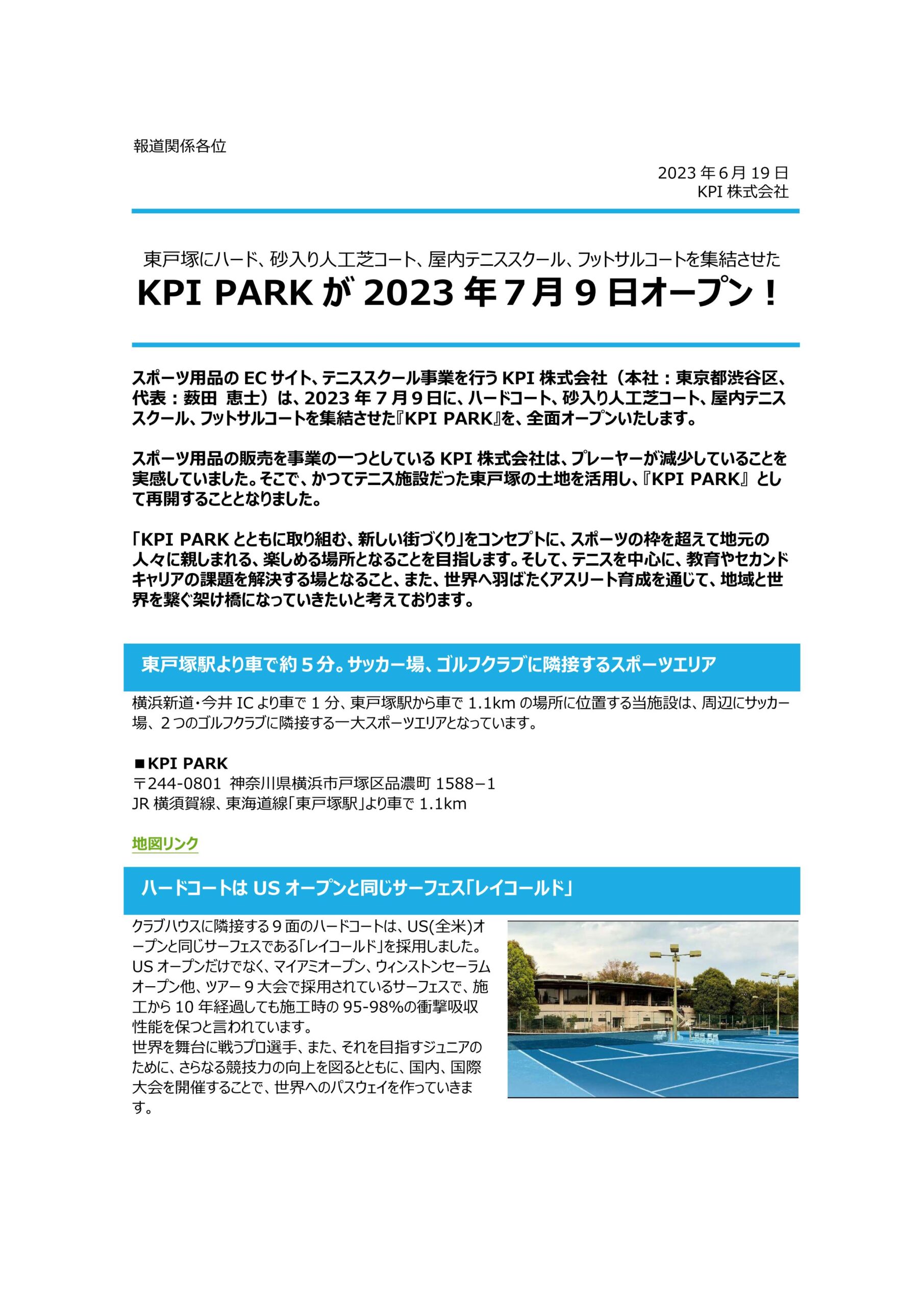 報道関係各位

2023 年 6 月 19 日
KPI 株式会社

東戸塚にハード、砂入り人工芝コート、屋内テニススクール、フットサルコートを集結させた
KPI PARK が 2023 年 7 月 9 日オープン！

スポーツ用品の EC サイト、テニススクール事業を行う KPI 株式会社（本社：東京都渋谷区、代表：薮田 恵士）は、2023 年 7 月 9 日に、ハードコート、砂入り人工芝コート、屋内テニススクール、フットサルコートを集結させた『KPI PARK』を、全面オープンいたします。

スポーツ用品の販売を事業の一つとしている KPI 株式会社は、プレーヤーが減少していることを実感していました。そこで、かつてテニス施設だった東戸塚の土地を活用し、『KPI PARK』として再開することとなりました。

「KPI PARK とともに取り組む、新しい街づくり」をコンセプトに、スポーツの枠を超えて地元の人々に親しまれる、楽しめる場所となることを目指します。そして、テニスを中心に、教育やセカンドキャリアの課題を解決する場となること、また、世界へ羽ばたくアスリート育成を通じて、地域と世界を繋ぐ架け橋になっていきたいと考えております。

東戸塚駅より車で約 5 分。サッカー場、ゴルフクラブに隣接するスポーツエリア

横浜新道・今井 IC より車で 1 分、東戸塚駅から車で 1.1km の場所に位置する当施設は、周辺にサッカー場、2 つのゴルフクラブに隣接する一大スポーツエリアとなっています。

■KPI PARK
〒244-0801 神奈川県横浜市戸塚区品濃町 1588−1
JR 横須賀線、東海道線「東戸塚駅」より車で 1.1km

地図リンク

ハードコートは US オープンと同じサーフェス「レイコールド」

クラブハウスに隣接する 9 面のハードコートは、US(全米)オープンと同じサーフェスである「レイコールド」を採用しました。US オープンだけでなく、マイアミオープン、ウィンストンセーラムオープン他、ツアー 9 大会で採用されているサーフェスで、施工から 10 年経過しても施工時の 95-98%の衝撃吸収性能を保つと言われています。
世界を舞台に戦うプロ選手、また、それを目指すジュニアのために、さらなる競技力の向上を図るとともに、国内、国際大会を開催することで、世界へのパスウェイを作っていきます。